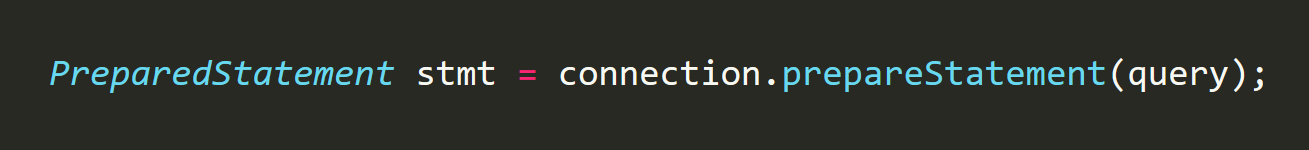 PreparedStatement stmt = connection.prepareStatement(query);